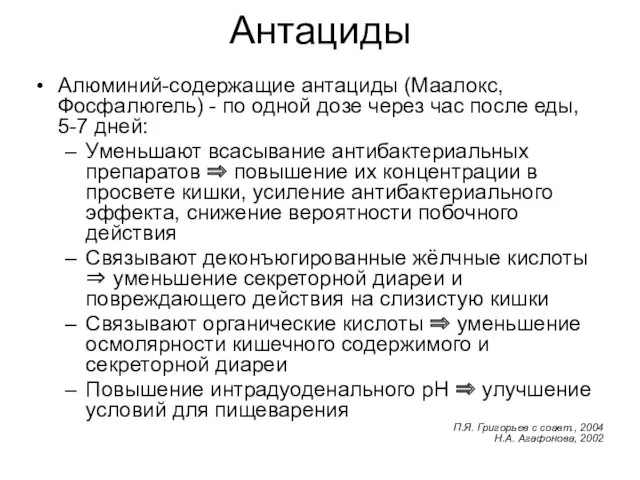 Антациды

• Алюминий-содержащие антациды (Маалокс, Фосфалюгель) - по одной дозе через час после еды, 5-7 дней:
– Уменьшают всасывание антибактериальных препаратов ⇒ повышение их концентрации в просвете кишки, усиление антибактериального эффекта, снижение вероятности побочного действия
– Связывают деконъюгированные жёлчные кислоты ⇒ уменьшение секреторной диареи и повреждающего действия на слизистую кишки
– Связывают органические кислоты ⇒ уменьшение осмолярности кишечного содержимого и секреторной диареи
– Повышение интрадуоденального pH ⇒ улучшение условий для пищеварения

П.Я. Григорьев с соавт., 2004
Н.А. Агафонова, 2002